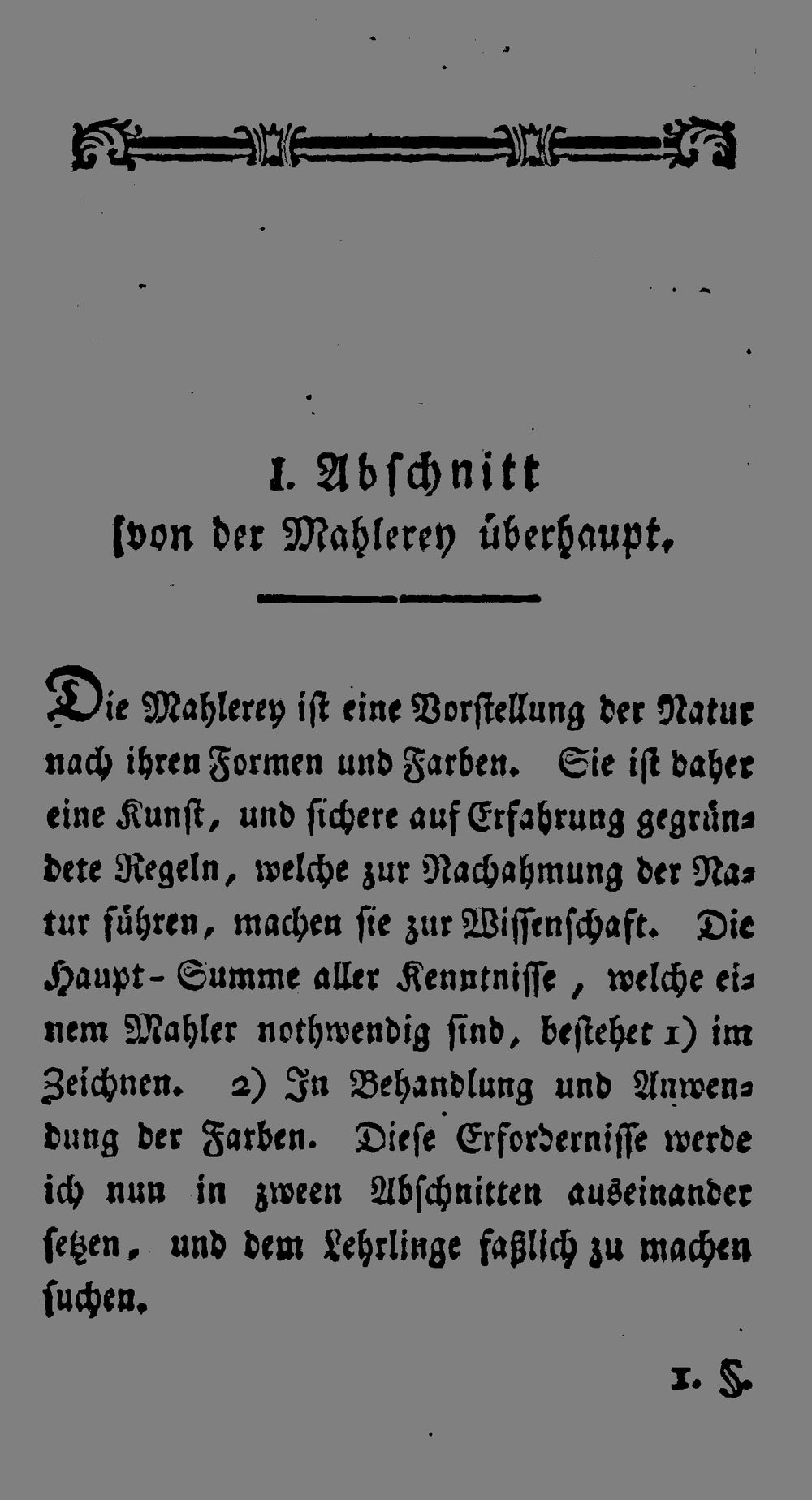 I. Abschnitt
von der Mahlerey überhaupt.

Die Mahlerey ist eine Vorstellung der Natur nach ihren Formen und Farben. Sie ist daher eine Kunst, und sichere auf Erfahrung gegründete Regeln, welche zur Nachahmung der Natur führen, machen sie zur Wissenschaft. Die Haupt-Summe aller Kenntnisse, welche einem Mahler nothwendig sind, bestehet 1) im Zeichnen. 2) In Behandlung und Anwendung der Farben. Diese Erfordernisse werde ich nun in zween Abschnitten auseinander setzen, und dem Lehrlinge faßlich zu machen suchen.

1. §.